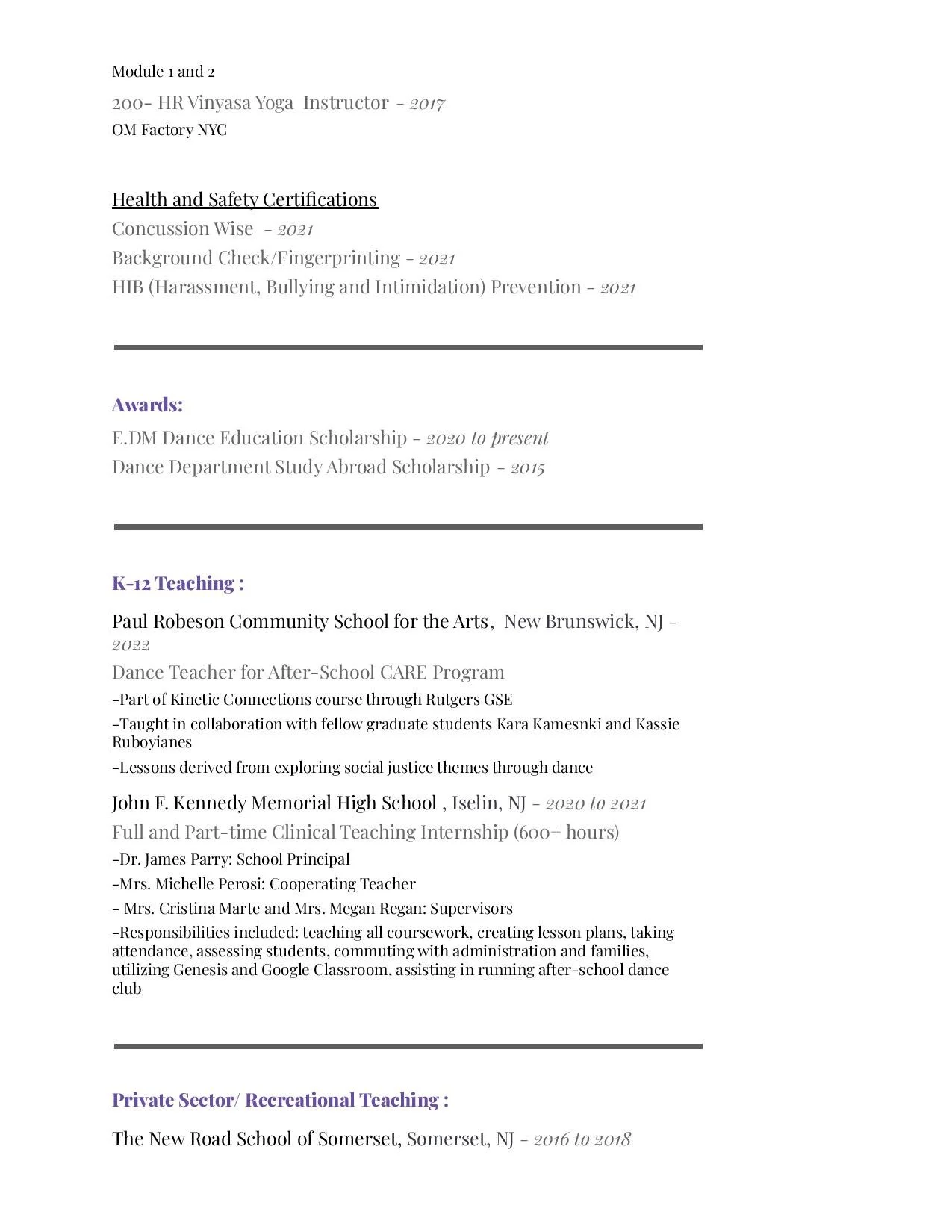 Module 1 and 2
200- HR Vinyasa Yoga Instructor - 2017
OM Factory NYC

Health and Safety Certifications
Concussion Wise - 2021
Background Check/Fingerprinting - 2021
HIB (Harassment, Bullying and Intimidation) Prevention - 2021

Awards:
E.DM Dance Education Scholarship - 2020 to present
Dance Department Study Abroad Scholarship - 2015

K-12 Teaching :
Paul Robeson Community School for the Arts, New Brunswick, NJ - 2022
Dance Teacher for After-School CARE Program
-Part of Kinetic Connections course through Rutgers GSE
-Taught in collaboration with fellow graduate students Kara Kamesnki and Kassie Ruboyianes
-Lessons derived from exploring social justice themes through dance
John F. Kennedy Memorial High School , Iselin, NJ - 2020 to 2021
Full and Part-time Clinical Teaching Internship (600+ hours)
-Dr. James Parry: School Principal
-Mrs. Michelle Perosi: Cooperating Teacher
- Mrs. Cristina Marte and Mrs. Megan Regan: Supervisors
-Responsibilities included: teaching all coursework, creating lesson plans, taking attendance, assessing students, commuting with administration and families, utilizing Genesis and Google Classroom, assisting in running after-school dance club

Private Sector/ Recreational Teaching :
The New Road School of Somerset, Somerset, NJ - 2016 to 2018